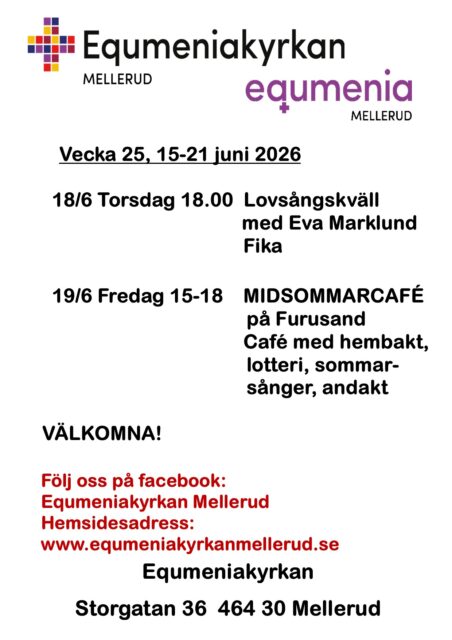 Equmeniakyrkan
MELLERUD

equmenia
MELLERUD

Vecka 25, 15-21 juni 2026

18/6 Torsdag 18.00 Lovsångskväll med Eva Marklund Fika

19/6 Fredag 15-18 MIDSOMMARCAFÉ på Furusand Café med hembakt, lotteri, sommarsånger, andakt

VÄLKOMNA!

Följ oss på facebook:
Equmeniakyrkan Mellerud
Hemsidesadress:
www.equmeniakyrkanmellerud.se

Equmeniakyrkan

Storgatan 36 464 30 Mellerud